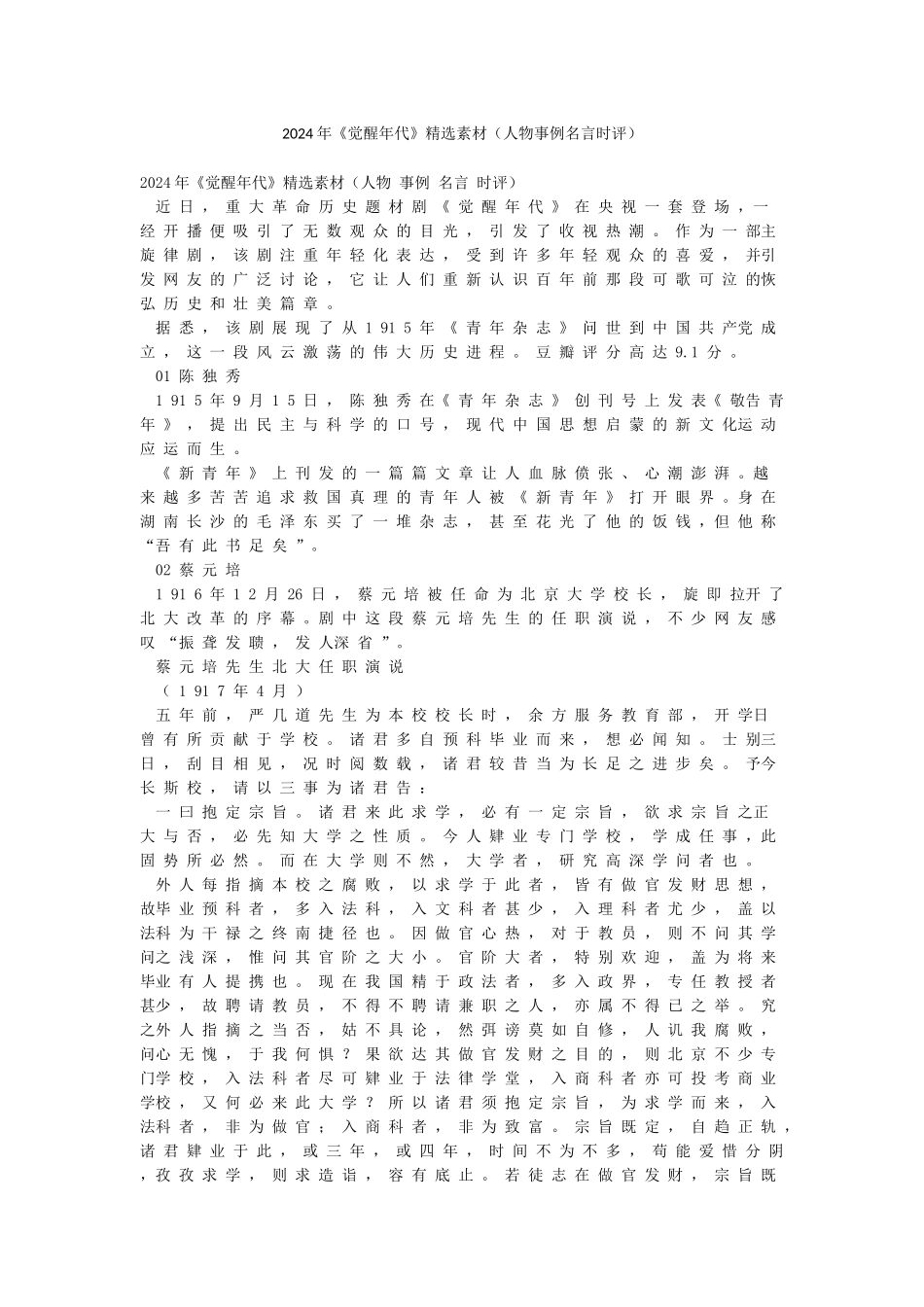 2024年《觉醒年代》精选素材（人物事例名言时评）

2024年《觉醒年代》精选素材（人物 事例 名言 时评）

近日，重大革命历史题材剧《觉醒年代》在央视一套登场，一经开播便吸引了无数观众的目光，引发了收视热潮。作为一部主旋律剧，该剧注重年轻化表达，受到许多年轻观众的喜爱，并引发网友的广泛讨论，它让人们重新认识百年前那段可歌可泣的恢弘历史和壮美篇章。

据悉，该剧展现了从1915年《青年杂志》问世到中国共产党成立，这一段风云激荡的伟大历史进程。豆瓣评分高达9.1分。

01 陈独秀

1915年9月15日，陈独秀在《青年杂志》创刊号上发表《敬告青年》，提出民主与科学的口号，现代中国思想启蒙的新文化运动应运而生。

《新青年》上刊发的一篇篇文章让人血脉偾张、心潮澎湃。越来越多苦苦追求救国真理的青年人被《新青年》打开眼界。身在湖南长沙的毛泽东买了一堆杂志，甚至花光了他的饭钱，但他称“吾有此书足矣”。

02 蔡元培

1916年12月26日，蔡元培被任命为北京大学校长，旋即拉开了北大改革的序幕。剧中这段蔡元培先生的任职演说，不少网友感叹“振聋发聩，发人深省”。

蔡元培先生北大任职演说

（1917年4月）

五年前，严几道先生为本校校长时，余方服务教育部，开学日曾有所贡献于学校。诸君多自预科毕业而来，想必闻知。士别三日，刮目相见，况时阅数载，诸君较昔当为长足之进步矣。予今长斯校，请以三事为诸君告：

一曰抱定宗旨。诸君来此求学，必有一定宗旨，欲求宗旨之正大与否，必先知大学之性质。今人肄业专门学校，学成任事，此固势所必然。而在大学则不然，大学者，研究高深学问者也。

外人每指摘本校之腐败，以求学于此者，皆有做官发财思想，故毕业预科者，多入法科，入文科者甚少，入理科者尤少，盖以法科为干禄之终南捷径也。因做官心热，对于教员，则不问其学问之浅深，惟问其官阶之大小。官阶大者，特别欢迎，盖为将来毕业有人提携也。现在我国精于政法者，多入政界，专任教授者甚少，故聘请教员，不得不聘请兼职之人，亦属不得已之举。究之外人指摘之当否，姑不具论，然弭谤莫如自修，人讥我腐败，问心无愧，于我何惧？果欲达其做官发财之目的，则北京不少专门学校，入法科者尽可肄业于法律学堂，入商科者亦可投考商业学校，又何必来此大学？所以诸君须抱定宗旨，为求学而来，入法科者，非为做官；入商科者，非为致富。宗旨既定，自趋正轨，诸君肄业于此，或三年，或四年，时间不为不多，苟能爱惜分阴，孜孜求学，则求造诣，容有底止。若徒志在做官发财，宗旨既